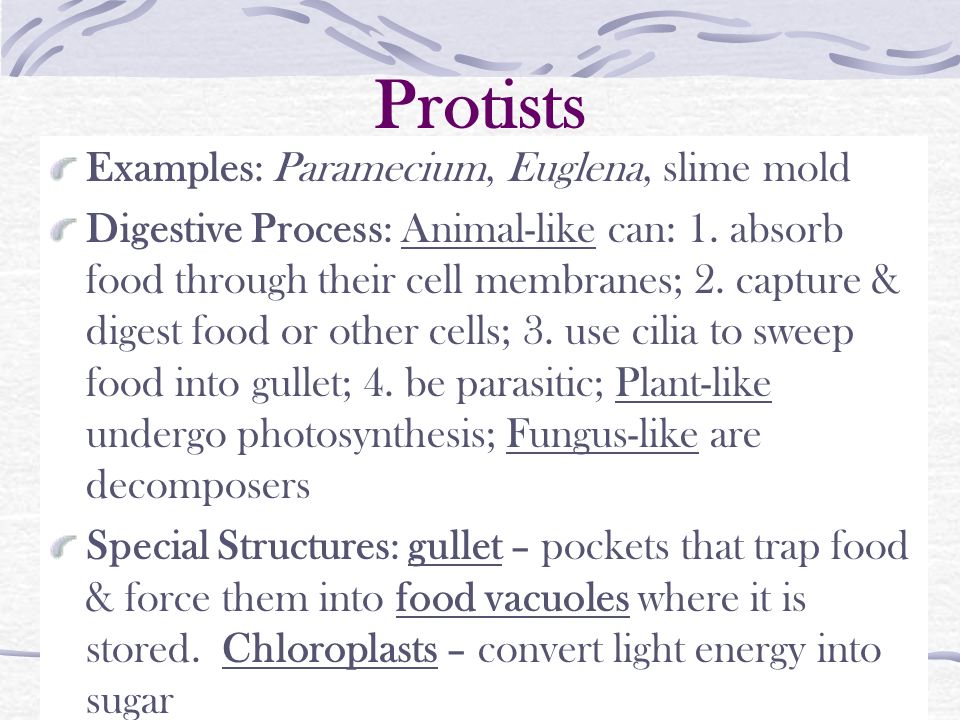 Protists

Examples: Paramecium, Euglena, slime mold

Digestive Process: Animal-like can: 1. absorb food through their cell membranes; 2. capture & digest food or other cells; 3. use cilia to sweep food into gullet; 4. be parasitic; Plant-like undergo photosynthesis; Fungus-like are decomposers

Special Structures: gullet – pockets that trap food & force them into food vacuoles where it is stored. Chloroplasts – convert light energy into sugar